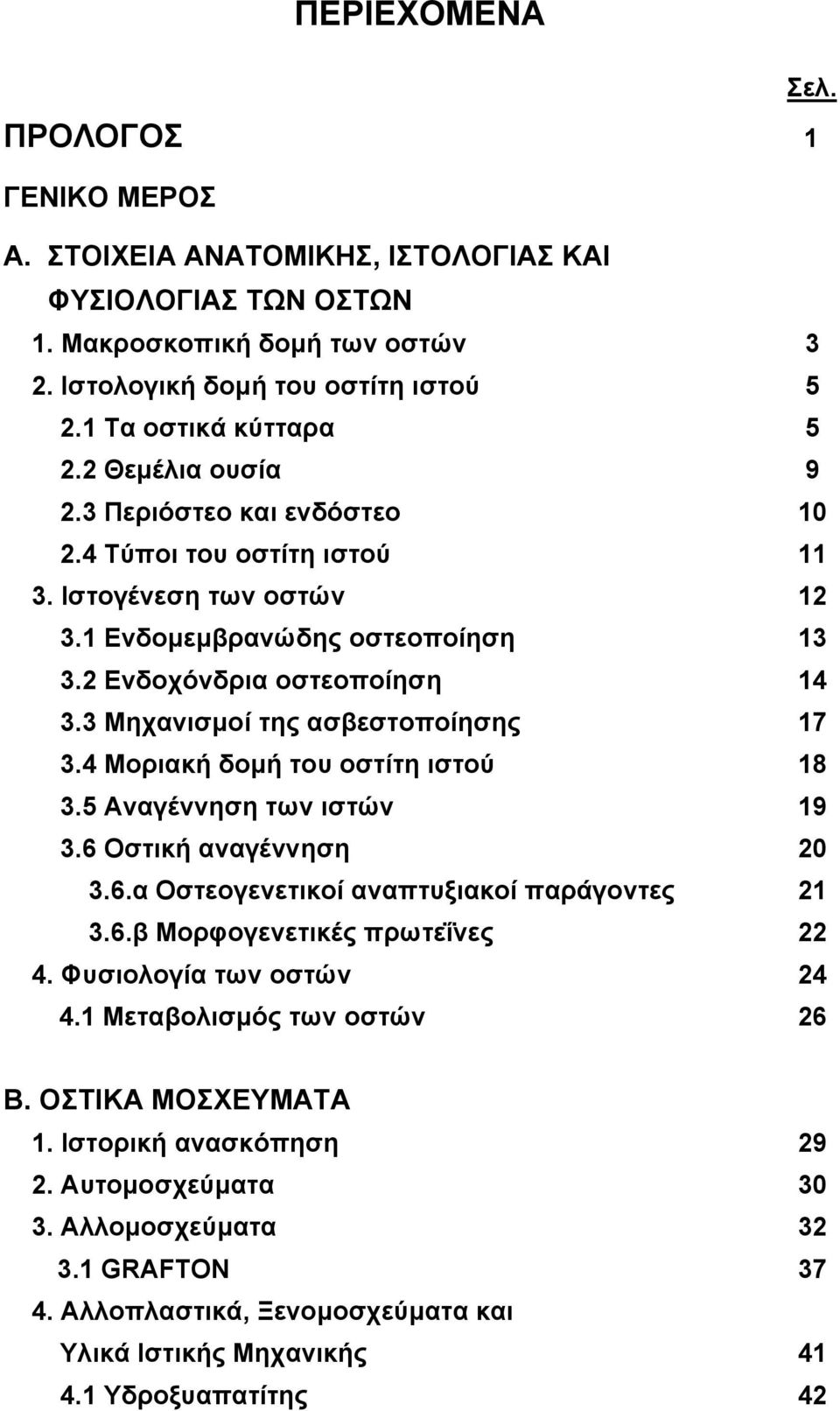 ΠΕΡΙΕΧΟΜΕΝΑ

Σελ.

ΠΡΟΛΟΓΟΣ 1

ΓΕΝΙΚΟ ΜΕΡΟΣ

Α. ΣΤΟΙΧΕΙΑ ΑΝΑΤΟΜΙΚΗΣ, ΙΣΤΟΛΟΓΙΑΣ ΚΑΙ ΦΥΣΙΟΛΟΓΙΑΣ ΤΩΝ ΟΣΤΩΝ

1. Μακροσκοπική δομή των οστών 3
2. Ιστολογική δομή του οστίτη ιστού 5
2.1 Τα οστικά κύτταρα 5
2.2 Θεμέλια ουσία 9
2.3 Περιόστεο και ενδόστεο 10
2.4 Τύποι του οστίτη ιστού 11
3. Ιστογένεση των οστών 12
3.1 Ενδομεμβρανώδης οστεοποίηση 13
3.2 Ενδοχόνδρια οστεοποίηση 14
3.3 Μηχανισμοί της ασβεστοποίησης 17
3.4 Μοριακή δομή του οστίτη ιστού 18
3.5 Αναγέννηση των ιστών 19
3.6 Οστική αναγέννηση 20
3.6.α Οστεογενετικοί αναπτυξιακοί παράγοντες 21
3.6.β Μορφογενετικές πρωτεΐνες 22
4. Φυσιολογία των οστών 24
4.1 Μεταβολισμός των οστών 26

Β. ΟΣΤΙΚΑ ΜΟΣΧΕΥΜΑΤΑ

1. Ιστορική ανασκόπηση 29
2. Αυτομοσχεύματα 30
3. Αλλομοσχεύματα 32
3.1 GRAFTON 37
4. Αλλοπλαστικά, Ξενομοσχεύματα και Υλικά Ιστικής Μηχανικής 41
4.1 Υδροξυαπατίτης 42